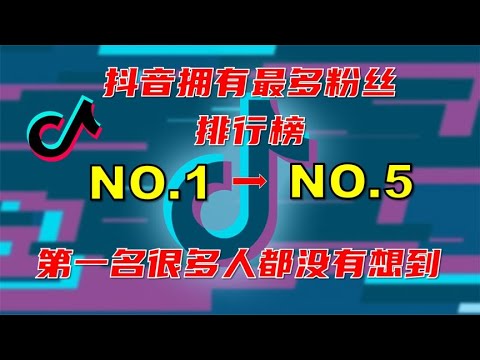 抖音拥有最多粉丝
排行榜
NO.1 → NO.5
第一名很多人都没有想到